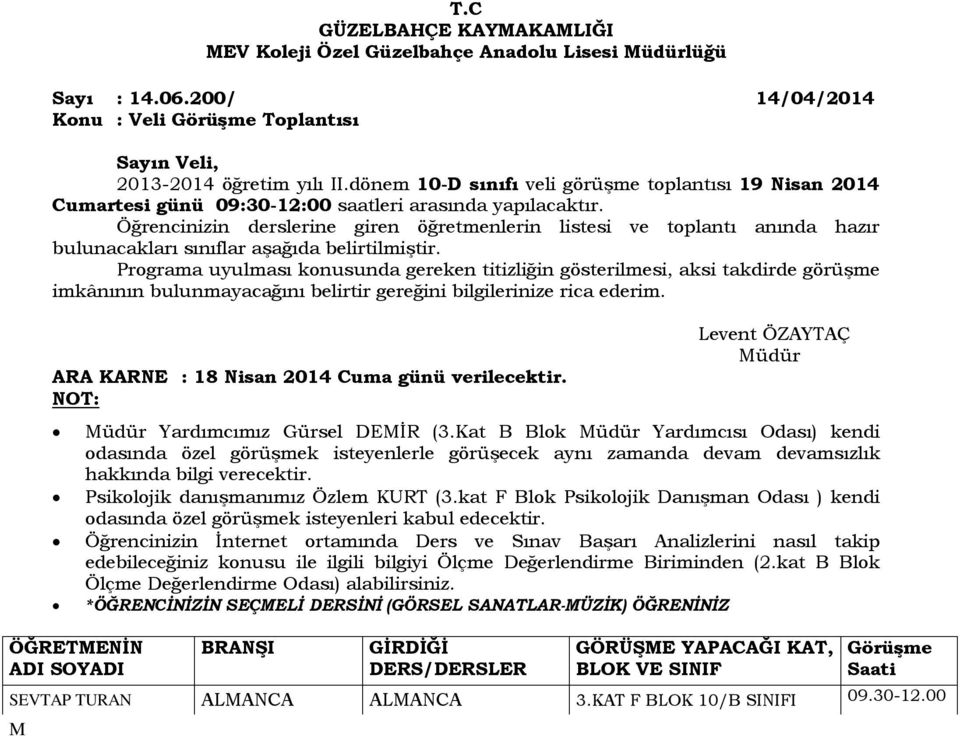 T.C
GÜZELBAHÇE KAYMAKAMLIĞI
MEV Koleji Özel Güzelbahçe Anadolu Lisesi Müdürlüğü

Sayı : 14.06.200/ 14/04/2014
Konu : Veli Görüşme Toplantısı

Sayın Veli,
2013-2014 öğretim yılı II.dönem 10-D sınıfı veli görüşme toplantısı 19 Nisan 2014 Cumartesi günü 09:30-12:00 saatleri arasında yapılacaktır.
Öğrencinizin derslerine giren öğretmenlerin listesi ve toplantı anında hazır bulunacakları sınıflar aşağıda belirtilmiştir.
Programa uyulması konusunda gereken titizliğin gösterilmesi, aksi takdirde görüşme imkânının bulunmayacağını belirtir gereğini bilgilerinize rica ederim.

Levent ÖZAYTAÇ
Müdür

ARA KARNE : 18 Nisan 2014 Cuma günü verilecektir.
NOT:

• Müdür Yardımcımız Gürsel DEMİR (3.Kat B Blok Müdür Yardımcısı Odası) kendi odasında özel görüşmek isteyenlerle görüşecek aynı zamanda devam devamsızlık hakkında bilgi verecektir.
• Psikolojik danışmanımız Özlem KURT (3.kat F Blok Psikolojik Danışman Odası ) kendi odasında özel görüşmek isteyenleri kabul edecektir.
• Öğrencinizin İnternet ortamında Ders ve Sınav Başarı Analizlerini nasıl takip edebileceğiniz konusu ile ilgili bilgiyi Ölçme Değerlendirme Biriminden (2.kat B Blok Ölçme Değerlendirme Odası) alabilirsiniz.
• *ÖĞRENCİNİZİN SEÇMELİ DERSİNİ (GÖRSEL SANATLAR-MÜZİK) ÖĞRENİNİZ

| ÖĞRETMENİN ADI SOYADI | BRANŞI | GİRDİĞİ DERS/DERSLER | GÖRÜŞME YAPACAĞI KAT, BLOK VE SINIF | Görüşme Saati |
|---|---|---|---|---|
| SEVTAP TURAN | ALMANCA | ALMANCA | 3.KAT F BLOK 10/B SINIFI | 09.30-12.00 |
| M | | | | |